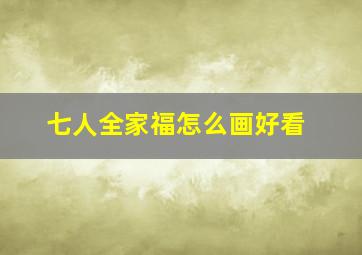 七人全家福怎么画好看